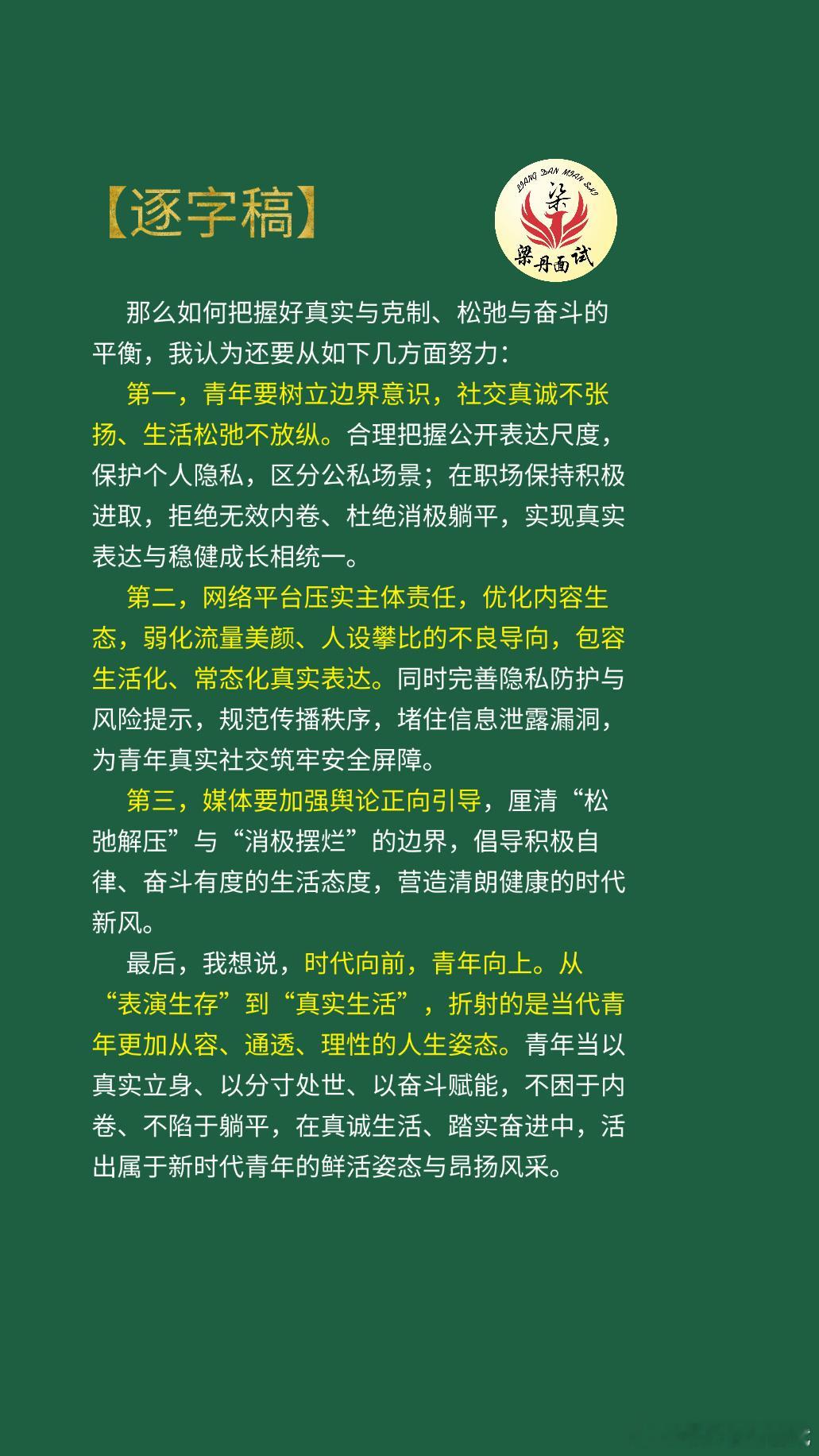 【逐字稿】

LIANG DAN MIAN SHI
梁
梁丹面试

那么如何把握好真实与克制、松弛与奋斗的平衡，我认为还要从如下几方面努力：

第一，青年要树立边界意识，社交真诚不张扬、生活松弛不放纵。合理把握公开表达尺度，保护个人隐私，区分公私场景；在职场保持积极进取，拒绝无效内卷、杜绝消极躺平，实现真实表达与稳健成长相统一。

第二，网络平台压实主体责任，优化内容生态，弱化流量美颜、人设攀比的不良导向，包容生活化、常态化真实表达。同时完善隐私防护与风险提示，规范传播秩序，堵住信息泄露漏洞，为青年真实社交筑牢安全屏障。

第三，媒体要加强舆论正向引导，厘清“松弛解压”与“消极摆烂”的边界，倡导积极自律、奋斗有度的生活态度，营造清朗健康的时代新风。

最后，我想说，时代向前，青年向上。从“表演生存”到“真实生活”，折射的是当代青年更加从容、通透、理性的人生姿态。青年当以真实立身、以分寸处世、以奋斗赋能，不困于内卷、不陷于躺平，在真诚生活、踏实奋进中，活出属于新时代青年的鲜活姿态与昂扬风采。